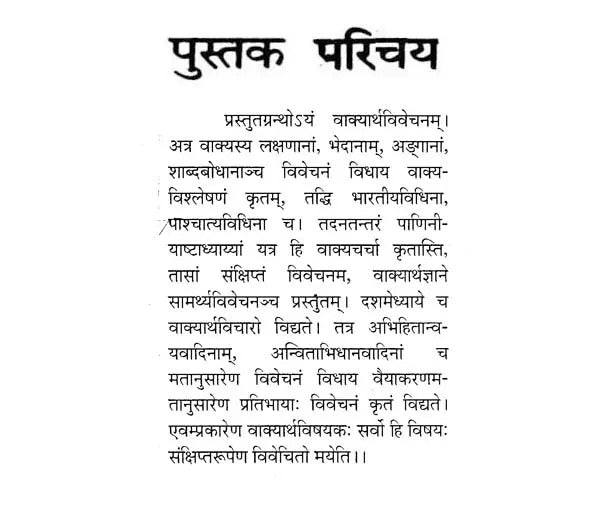 पुस्तक परिचय

प्रस्तुतग्रन्थोऽयं वाक्यार्थविवेचनम्। अत्र वाक्यस्य लक्षणानां, भेदानाम्, अङ्गानां, शाब्दबोधानाञ्च विवेचनं विधाय वाक्यविश्लेषणं कृतम्, तद्धि भारतीयविधिना, पाश्चात्यविधिना च। तदनतन्तरं पाणिनीयाष्टाध्याय्यां यत्र हि वाक्यचर्चा कृतास्ति, तासां संक्षिप्तं विवेचनम, वाक्यार्थज्ञाने सामर्थ्यविवेचनञ्च प्रस्तुतम्। दशमेध्याये च वाक्यार्थविचारो विद्यते। तत्र अभिहितान्वयवादिनाम्, अन्विताभिधानवादिनां च मतानुसारेण विवेचनं विधाय वैयाकरणमतानुसारेण प्रतिभायाः विवेचनं कृतं विद्यते। एवम्प्रकारेण वाक्यार्थविषयकः सर्वो हि विषयः संक्षिप्तरूपेण विवेचितो मयेति।।